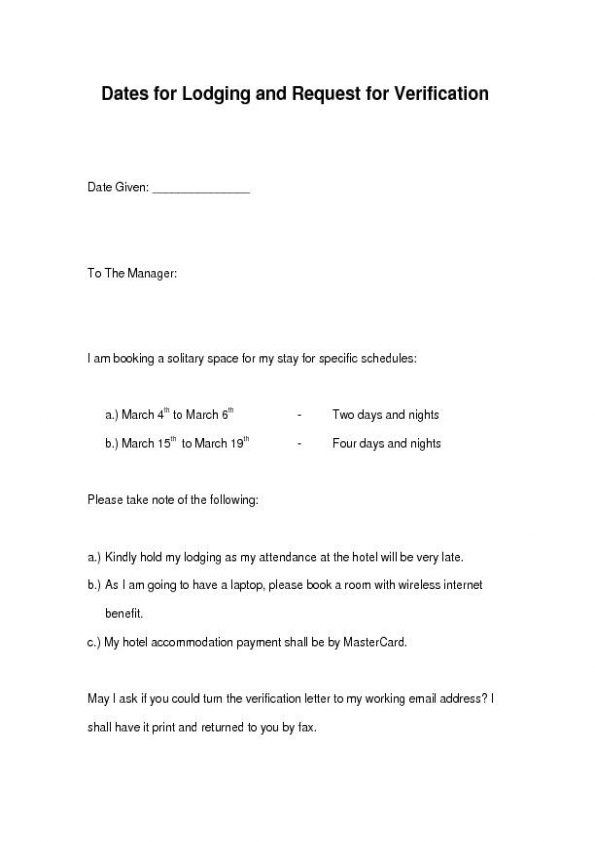 Dates for Lodging and Request for Verification

Date Given: _______________

To The Manager:

I am booking a solitary space for my stay for specific schedules:

a.) March 4$^{th}$ to March 6$^{th}$ - Two days and nights

b.) March 15$^{th}$ to March 19$^{th}$ - Four days and nights

Please take note of the following:

a.) Kindly hold my lodging as my attendance at the hotel will be very late.

b.) As I am going to have a laptop, please book a room with wireless internet benefit.

c.) My hotel accommodation payment shall be by MasterCard.

May I ask if you could turn the verification letter to my working email address? I shall have it print and returned to you by fax.